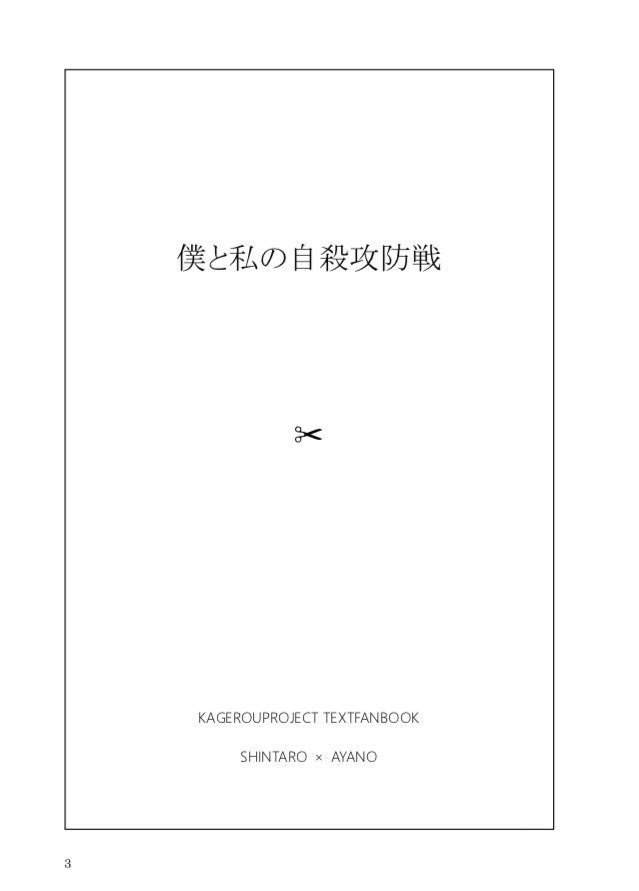 僕と私の自殺攻防戦

✂

KAGEROUPROJECT TEXTFANBOOK

SHINTARO × AYANO

3